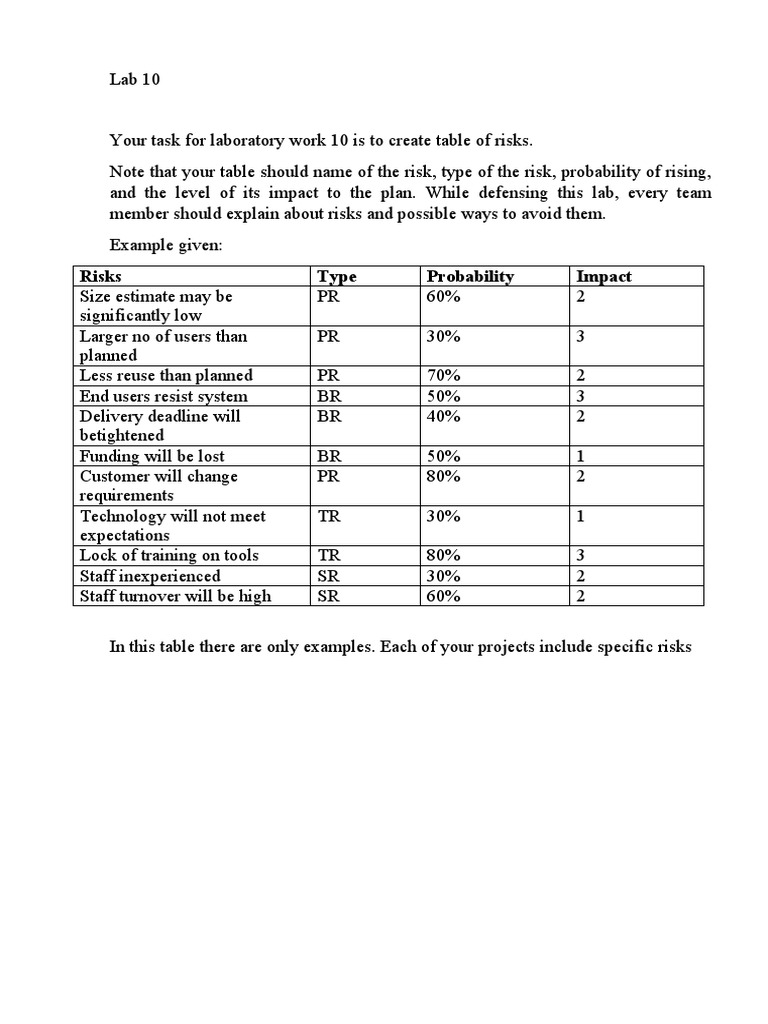 Lab 10

Your task for laboratory work 10 is to create table of risks.

Note that your table should name of the risk, type of the risk, probability of rising, and the level of its impact to the plan. While defensing this lab, every team member should explain about risks and possible ways to avoid them.

Example given:

| Risks | Type | Probability | Impact |
|---|---|---|---|
| Size estimate may be significantly low | PR | 60% | 2 |
| Larger no of users than planned | PR | 30% | 3 |
| Less reuse than planned | PR | 70% | 2 |
| End users resist system | BR | 50% | 3 |
| Delivery deadline will betightened | BR | 40% | 2 |
| Funding will be lost | BR | 50% | 1 |
| Customer will change requirements | PR | 80% | 2 |
| Technology will not meet expectations | TR | 30% | 1 |
| Lock of training on tools | TR | 80% | 3 |
| Staff inexperienced | SR | 30% | 2 |
| Staff turnover will be high | SR | 60% | 2 |

In this table there are only examples. Each of your projects include specific risks